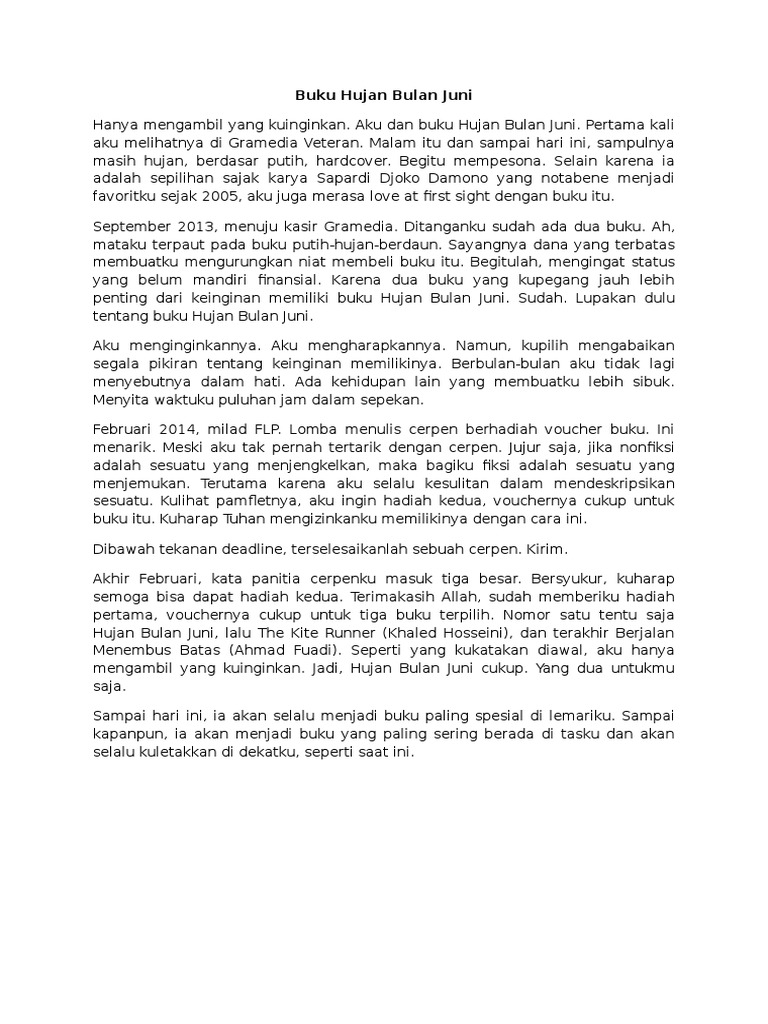 Buku Hujan Bulan Juni

Hanya mengambil yang kuinginkan. Aku dan buku Hujan Bulan Juni. Pertama kali aku melihatnya di Gramedia Veteran. Malam itu dan sampai hari ini, sampulnya masih hujan, berdasar putih, hardcover. Begitu mempesona. Selain karena ia adalah sepilihan sajak karya Sapardi Djoko Damono yang notabene menjadi favoritku sejak 2005, aku juga merasa love at first sight dengan buku itu.

September 2013, menuju kasir Gramedia. Ditanganku sudah ada dua buku. Ah, mataku terpaut pada buku putih-hujan-berdaun. Sayangnya dana yang terbatas membuatku mengurungkan niat membeli buku itu. Begitulah, mengingat status yang belum mandiri finansial. Karena dua buku yang kupegang jauh lebih penting dari keinginan memiliki buku Hujan Bulan Juni. Sudah. Lupakan dulu tentang buku Hujan Bulan Juni.

Aku menginginkannya. Aku mengharapkannya. Namun, kupilih mengabaikan segala pikiran tentang keinginan memilikinya. Berbulan-bulan aku tidak lagi menyebutnya dalam hati. Ada kehidupan lain yang membuatku lebih sibuk. Menyita waktuku puluhan jam dalam sepekan.

Februari 2014, milad FLP. Lomba menulis cerpen berhadiah voucher buku. Ini menarik. Meski aku tak pernah tertarik dengan cerpen. Jujur saja, jika nonfiksi adalah sesuatu yang menjengkelkan, maka bagiku fiksi adalah sesuatu yang menjemukan. Terutama karena aku selalu kesulitan dalam mendeskripsikan sesuatu. Kulihat pamfletnya, aku ingin hadiah kedua, vouchernya cukup untuk buku itu. Kuharap Tuhan mengizinkanku memilikinya dengan cara ini.

Dibawah tekanan deadline, terselesaikanlah sebuah cerpen. Kirim.

Akhir Februari, kata panitia cerpenku masuk tiga besar. Bersyukur, kuharap semoga bisa dapat hadiah kedua. Terimakasih Allah, sudah memberiku hadiah pertama, vouchernya cukup untuk tiga buku terpilih. Nomor satu tentu saja Hujan Bulan Juni, lalu The Kite Runner (Khaled Hosseini), dan terakhir Berjalan Menembus Batas (Ahmad Fuadi). Seperti yang kukatakan diawal, aku hanya mengambil yang kuinginkan. Jadi, Hujan Bulan Juni cukup. Yang dua untukmu saja.

Sampai hari ini, ia akan selalu menjadi buku paling spesial di lemariku. Sampai kapanpun, ia akan menjadi buku yang paling sering berada di tasku dan akan selalu kuletakkan di dekatku, seperti saat ini.